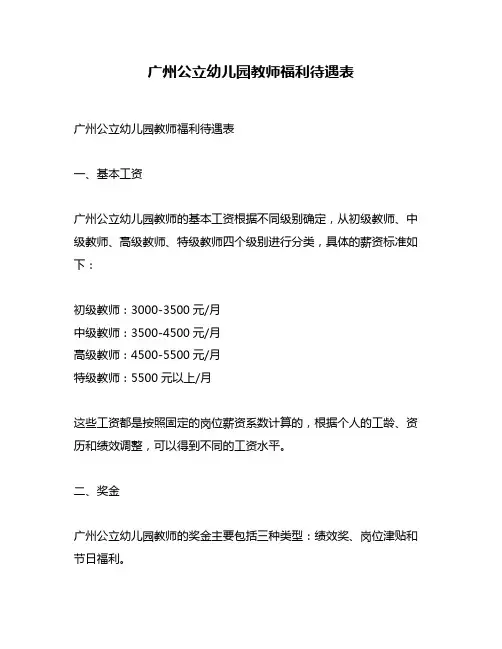 广州公立幼儿园教师福利待遇表

广州公立幼儿园教师福利待遇表

一、基本工资

广州公立幼儿园教师的基本工资根据不同级别确定，从初级教师、中级教师、高级教师、特级教师四个级别进行分类，具体的薪资标准如下：

初级教师：3000-3500 元/月
中级教师：3500-4500 元/月
高级教师：4500-5500 元/月
特级教师：5500 元以上/月

这些工资都是按照固定的岗位薪资系数计算的，根据个人的工龄、资历和绩效调整，可以得到不同的工资水平。

二、奖金

广州公立幼儿园教师的奖金主要包括三种类型：绩效奖、岗位津贴和节日福利。